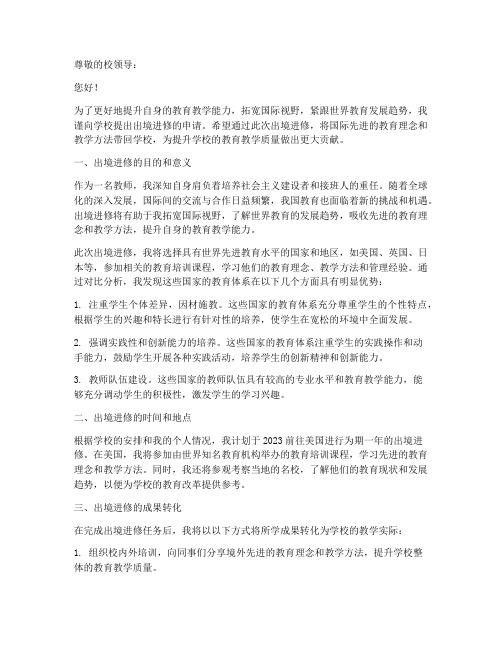 尊敬的校领导：

您好！

为了更好地提升自身的教育教学能力，拓宽国际视野，紧跟世界教育发展趋势，我谨向学校提出出境进修的申请。希望通过此次出境进修，将国际先进的教育理念和教学方法带回学校，为提升学校的教育教学质量做出更大贡献。

一、出境进修的目的和意义

作为一名教师，我深知自身肩负着培养社会主义建设者和接班人的重任。随着全球化的深入发展，国际间的交流与合作日益频繁，我国教育也面临着新的挑战和机遇。出境进修将有助于我拓宽国际视野，了解世界教育的发展趋势，吸收先进的教育理念和教学方法，提升自身的教育教学能力。

此次出境进修，我将选择具有世界先进教育水平的国家和地区，如美国、英国、日本等，参加相关的教育培训课程，学习他们的教育理念、教学方法和管理经验。通过对比分析，我发现这些国家的教育体系在以下几个方面具有明显优势：

1. 注重学生个体差异，因材施教。这些国家的教育体系充分尊重学生的个性特点，根据学生的兴趣和特长进行有针对性的培养，使学生在宽松的环境中全面发展。

2. 强调实践性和创新能力的培养。这些国家的教育体系注重学生的实践操作和动手能力，鼓励学生开展各种实践活动，培养学生的创新精神和创新能力。

3. 教师队伍建设。这些国家的教师队伍具有较高的专业水平和教育教学能力，能够充分调动学生的积极性，激发学生的学习兴趣。

二、出境进修的时间和地点

根据学校的安排和我的个人情况，我计划于2023前往美国进行为期一年的出境进修。在美国，我将参加由世界知名教育机构举办的教育培训课程，学习先进的教育理念和教学方法。同时，我还将参观考察当地的名校，了解他们的教育现状和发展趋势，以便为学校的教育改革提供参考。

三、出境进修的成果转化

在完成出境进修任务后，我将以以下方式将所学成果转化为学校的教学实际：

1. 组织校内外培训，向同事们分享境外先进的教育理念和教学方法，提升学校整体的教育教学质量。